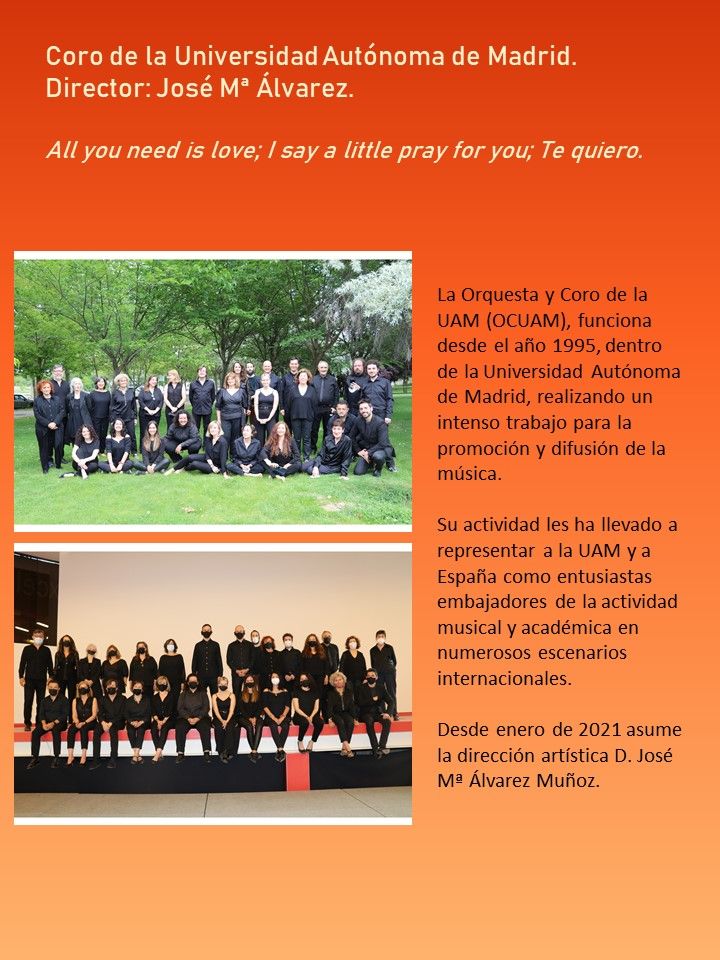 Coro de la Universidad Autónoma de Madrid.
Director: José Mª Álvarez.

All you need is love; I say a little pray for you; Te quiero.

La Orquesta y Coro de la UAM (OCUAM), funciona desde el año 1995, dentro de la Universidad Autónoma de Madrid, realizando un intenso trabajo para la promoción y difusión de la música.

Su actividad les ha llevado a representar a la UAM y a España como entusiastas embajadores de la actividad musical y académica en numerosos escenarios internacionales.

Desde enero de 2021 asume la dirección artística D. José Mª Álvarez Muñoz.